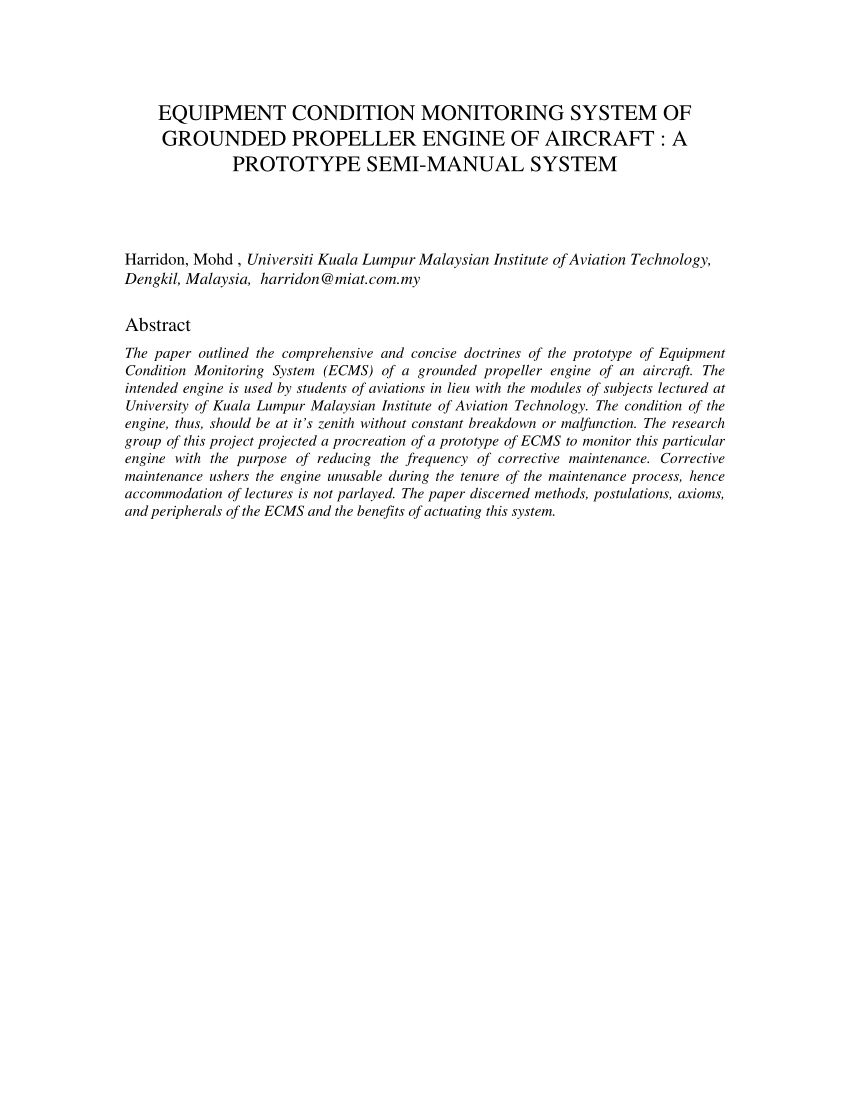 EQUIPMENT CONDITION MONITORING SYSTEM OF GROUNDED PROPELLER ENGINE OF AIRCRAFT : A PROTOTYPE SEMI-MANUAL SYSTEM

Harridon, Mohd , Universiti Kuala Lumpur Malaysian Institute of Aviation Technology, Dengkil, Malaysia, harridon@miat.com.my

Abstract

The paper outlined the comprehensive and concise doctrines of the prototype of Equipment Condition Monitoring System (ECMS) of a grounded propeller engine of an aircraft. The intended engine is used by students of aviations in lieu with the modules of subjects lectured at University of Kuala Lumpur Malaysian Institute of Aviation Technology. The condition of the engine, thus, should be at it's zenith without constant breakdown or malfunction. The research group of this project projected a procreation of a prototype of ECMS to monitor this particular engine with the purpose of reducing the frequency of corrective maintenance. Corrective maintenance ushers the engine unusable during the tenure of the maintenance process, hence accommodation of lectures is not parlayed. The paper discerned methods, postulations, axioms, and peripherals of the ECMS and the benefits of actuating this system.